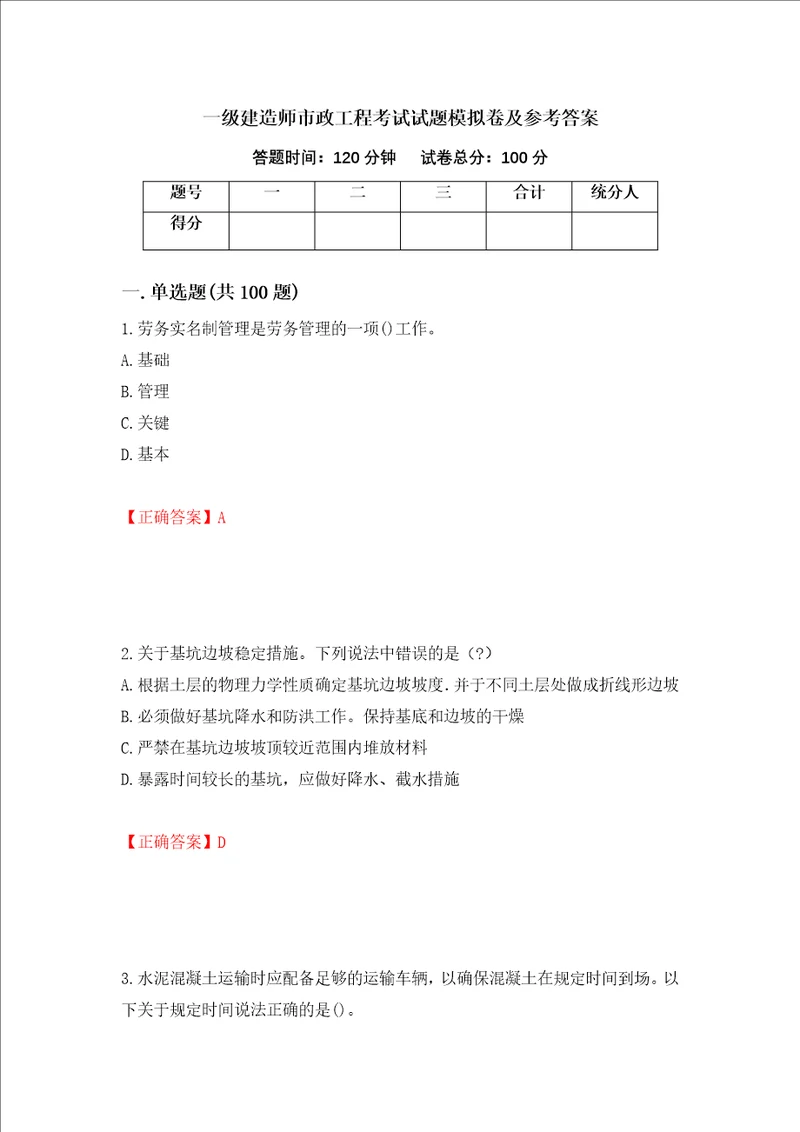 一级建造师市政工程考试试题模拟卷及参考答案

答题时间：120 分钟　　试卷总分：100 分

| 题号 | 一 | 二 | 三 | 合计 | 统分人 |
|---|---|---|---|---|---|
| 得分 |  |  |  |  |  |

一.单选题(共 100 题)

1.劳务实名制管理是劳务管理的一项()工作。

A.基础

B.管理

C.关键

D.基本

【正确答案】A

2.关于基坑边坡稳定措施。下列说法中错误的是（?）

A.根据土层的物理力学性质确定基坑边坡坡度.并于不同土层处做成折线形边坡

B.必须做好基坑降水和防洪工作。保持基底和边坡的干燥

C.严禁在基坑边坡坡顶较近范围内堆放材料

D.暴露时间较长的基坑，应做好降水、截水措施

【正确答案】D

3.水泥混凝土运输时应配备足够的运输车辆，以确保混凝土在规定时间到场。以下关于规定时间说法正确的是()。